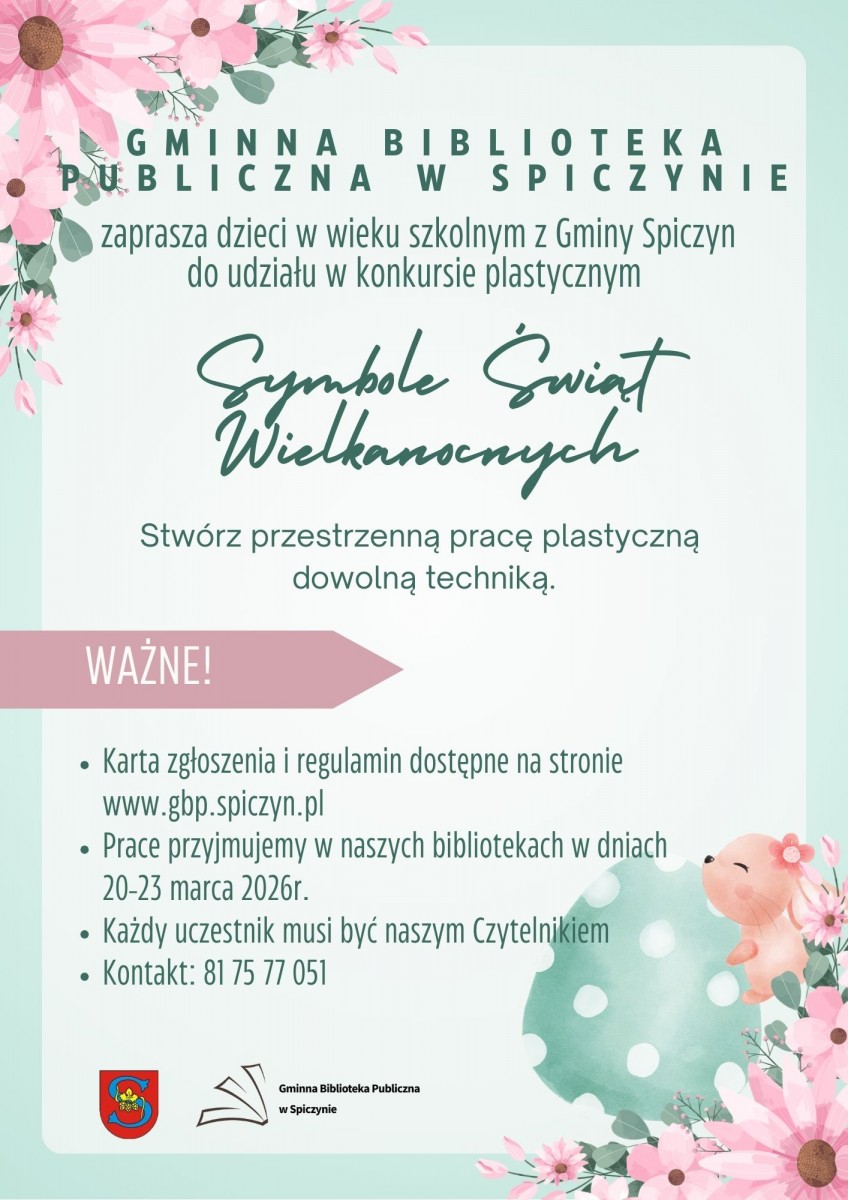 GMINNA BIBLIOTEKA PUBLICZNA W SPICZYNIE

zaprasza dzieci w wieku szkolnym z Gminy Spiczyn do udziału w konkursie plastycznym

Symbole Świąt Wielkanocnych

Stwórz przestrzenną pracę plastyczną dowolną techniką.

WAŻNE!

• Karta zgłoszenia i regulamin dostępne na stronie www.gbp.spiczyn.pl
• Prace przyjmujemy w naszych bibliotekach w dniach 20-23 marca 2026r.
• Każdy uczestnik musi być naszym Czytelnikiem
• Kontakt: 81 75 77 051

Gminna Biblioteka Publiczna
w Spiczynie